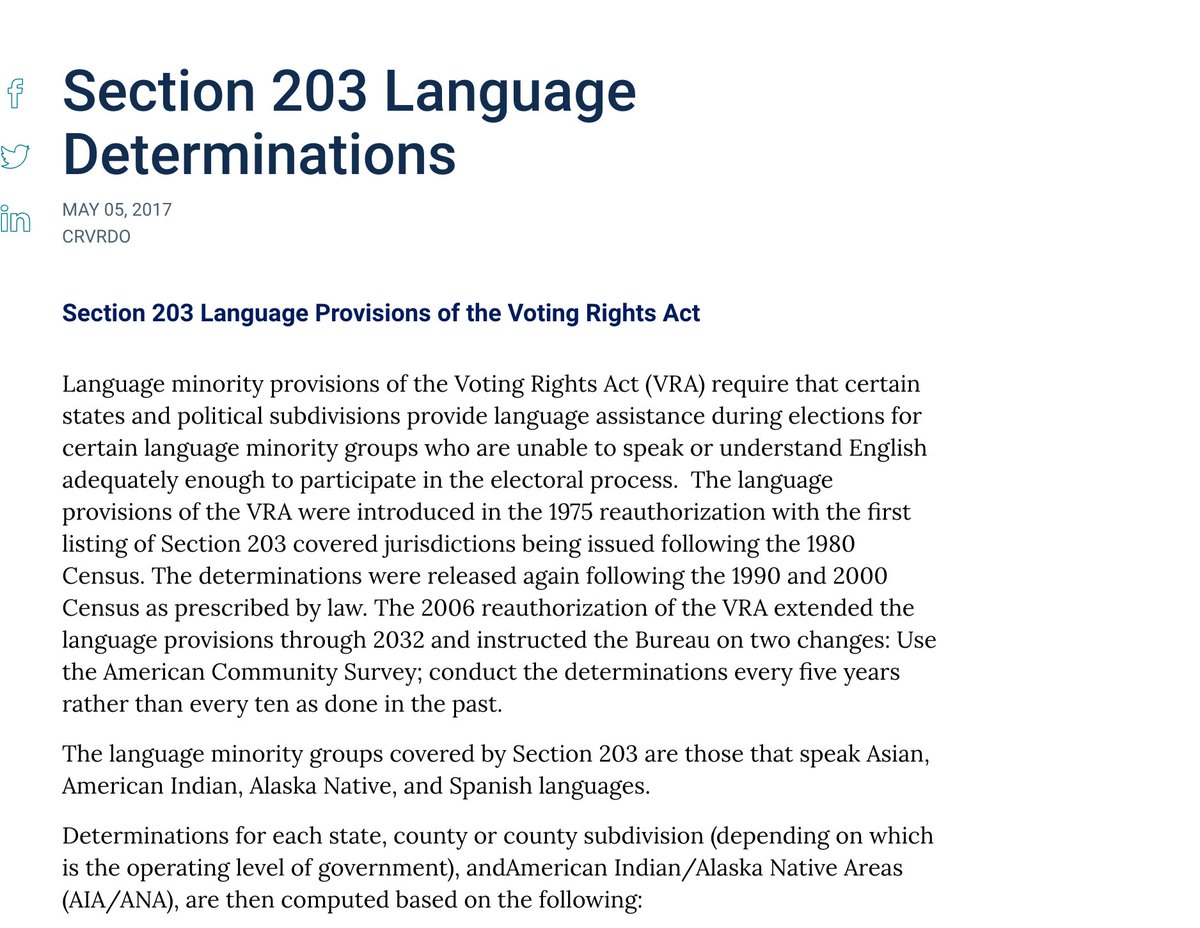 Section 203 Language Determinations

MAY 05, 2017
CRVRDO

Section 203 Language Provisions of the Voting Rights Act

Language minority provisions of the Voting Rights Act (VRA) require that certain states and political subdivisions provide language assistance during elections for certain language minority groups who are unable to speak or understand English adequately enough to participate in the electoral process. The language provisions of the VRA were introduced in the 1975 reauthorization with the first listing of Section 203 covered jurisdictions being issued following the 1980 Census. The determinations were released again following the 1990 and 2000 Census as prescribed by law. The 2006 reauthorization of the VRA extended the language provisions through 2032 and instructed the Bureau on two changes: Use the American Community Survey; conduct the determinations every five years rather than every ten as done in the past.

The language minority groups covered by Section 203 are those that speak Asian, American Indian, Alaska Native, and Spanish languages.

Determinations for each state, county or county subdivision (depending on which is the operating level of government), andAmerican Indian/Alaska Native Areas (AIA/ANA), are then computed based on the following: